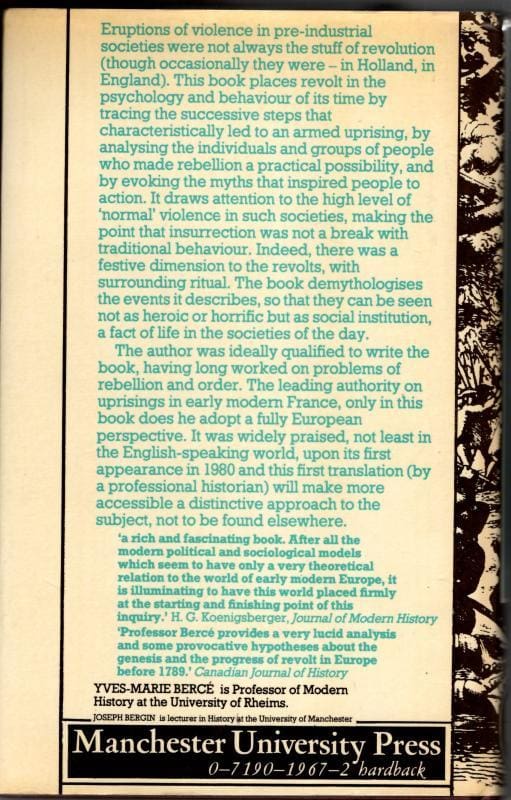 Eruptions of violence in pre-industrial societies were not always the stuff of revolution (though occasionally they were – in Holland, in England). This book places revolt in the psychology and behaviour of its time by tracing the successive steps that characteristically led to an armed uprising, by analysing the individuals and groups of people who made rebellion a practical possibility, and by evoking the myths that inspired people to action. It draws attention to the high level of 'normal' violence in such societies, making the point that insurrection was not a break with traditional behaviour. Indeed, there was a festive dimension to the revolts, with surrounding ritual. The book demythologises the events it describes, so that they can be seen not as heroic or horrific but as social institution, a fact of life in the societies of the day.

The author was ideally qualified to write the book, having long worked on problems of rebellion and order. The leading authority on uprisings in early modern France, only in this book does he adopt a fully European perspective. It was widely praised, not least in the English-speaking world, upon its first appearance in 1980 and this first translation (by a professional historian) will make more accessible a distinctive approach to the subject, not to be found elsewhere.

'a rich and fascinating book. After all the modern political and sociological models which seem to have only a very theoretical relation to the world of early modern Europe, it is illuminating to have this world placed firmly at the starting and finishing point of this inquiry.' H. G. Koenigsberger, Journal of Modern History

'Professor Bercé provides a very lucid analysis and some provocative hypotheses about the genesis and the progress of revolt in Europe before 1789.' Canadian Journal of History

YVES-MARIE BERCÉ is Professor of Modern History at the University of Rheims.

JOSEPH BERGIN is lecturer in History at the University of Manchester

Manchester University Press

0–7190–1967–2 hardback